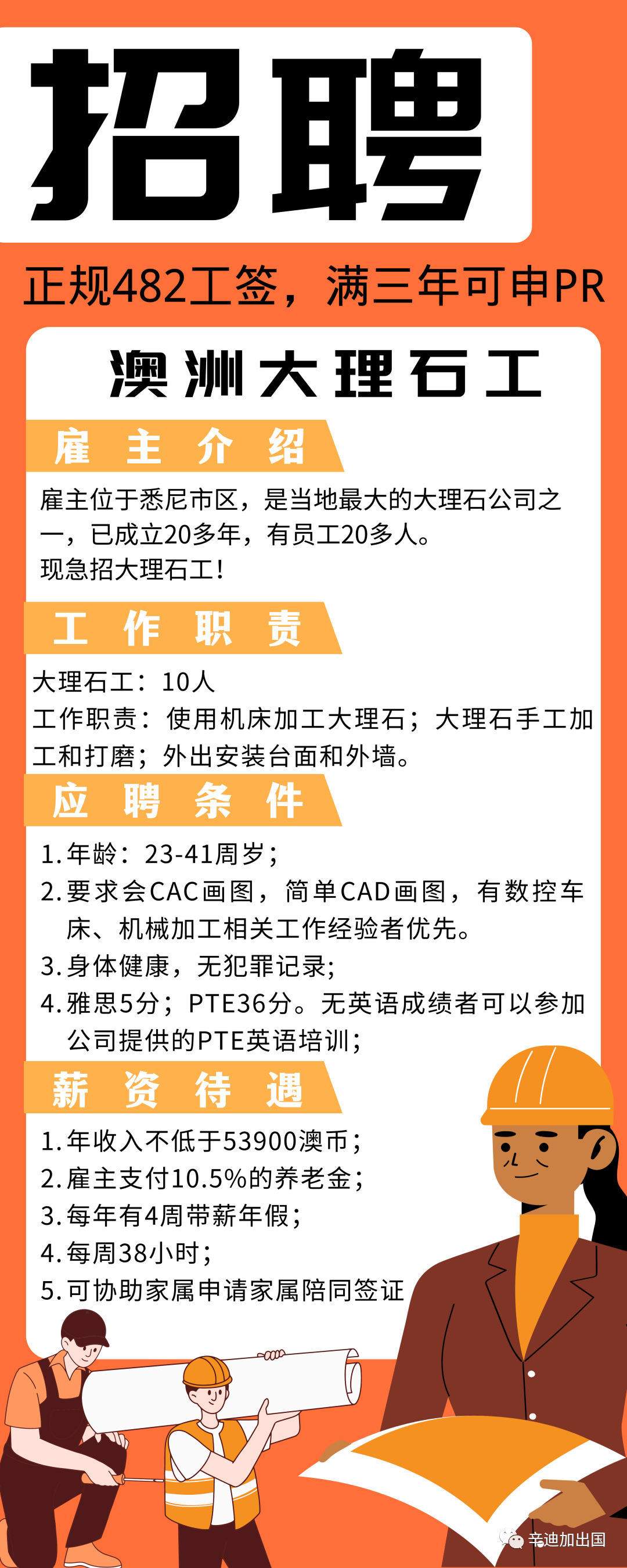 招聘

正规482工签，满三年可申PR

澳洲大理石工

雇主介绍

雇主位于悉尼市区，是当地最大的大理石公司之一，已成立20多年，有员工20多人。
现急招大理石工！

工作职责

大理石工：10人
工作职责：使用机床加工大理石；大理石手工加工和打磨；外出安装台面和外墙。

应聘条件

1. 年龄：23-41周岁；
2. 要求会CAC画图，简单CAD画图，有数控车床、机械加工相关工作经验者优先。
3. 身体健康，无犯罪记录；
4. 雅思5分；PTE36分。无英语成绩者可以参加公司提供的PTE英语培训；

薪资待遇

1. 年收入不低于53900澳币；
2. 雇主支付10.5%的养老金；
3. 每年有4周带薪年假；
4. 每周38小时；
5. 可协助家属申请家属陪同签证

辛迪加出国